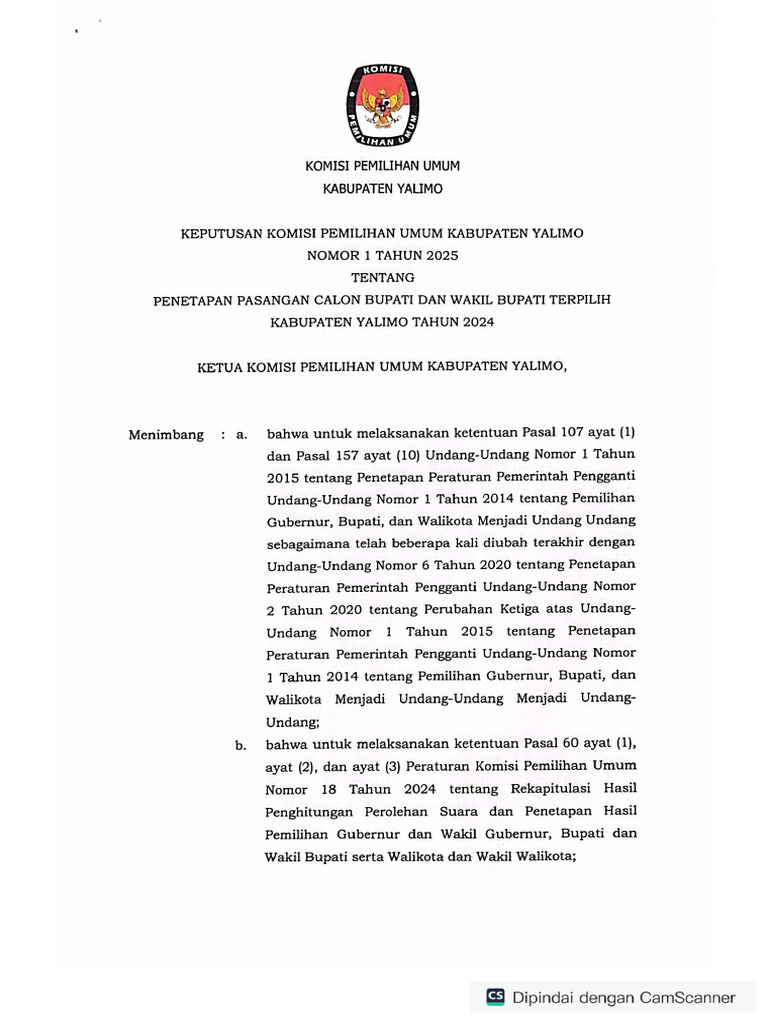 KOMISI
PEMILIHAN UMUM

KOMISI PEMILIHAN UMUM
KABUPATEN YALIMO

KEPUTUSAN KOMISI PEMILIHAN UMUM KABUPATEN YALIMO
NOMOR 1 TAHUN 2025
TENTANG
PENETAPAN PASANGAN CALON BUPATI DAN WAKIL BUPATI TERPILIH
KABUPATEN YALIMO TAHUN 2024

KETUA KOMISI PEMILIHAN UMUM KABUPATEN YALIMO,

Menimbang : a. bahwa untuk melaksanakan ketentuan Pasal 107 ayat (1) dan Pasal 157 ayat (10) Undang-Undang Nomor 1 Tahun 2015 tentang Penetapan Peraturan Pemerintah Pengganti Undang-Undang Nomor 1 Tahun 2014 tentang Pemilihan Gubernur, Bupati, dan Walikota Menjadi Undang Undang sebagaimana telah beberapa kali diubah terakhir dengan Undang-Undang Nomor 6 Tahun 2020 tentang Penetapan Peraturan Pemerintah Pengganti Undang-Undang Nomor 2 Tahun 2020 tentang Perubahan Ketiga atas Undang-Undang Nomor 1 Tahun 2015 tentang Penetapan Peraturan Pemerintah Pengganti Undang-Undang Nomor 1 Tahun 2014 tentang Pemilihan Gubernur, Bupati, dan Walikota Menjadi Undang-Undang Menjadi Undang-Undang;

b. bahwa untuk melaksanakan ketentuan Pasal 60 ayat (1), ayat (2), dan ayat (3) Peraturan Komisi Pemilihan Umum Nomor 18 Tahun 2024 tentang Rekapitulasi Hasil Penghitungan Perolehan Suara dan Penetapan Hasil Pemilihan Gubernur dan Wakil Gubernur, Bupati dan Wakil Bupati serta Walikota dan Wakil Walikota;

CS Dipindai dengan CamScanner